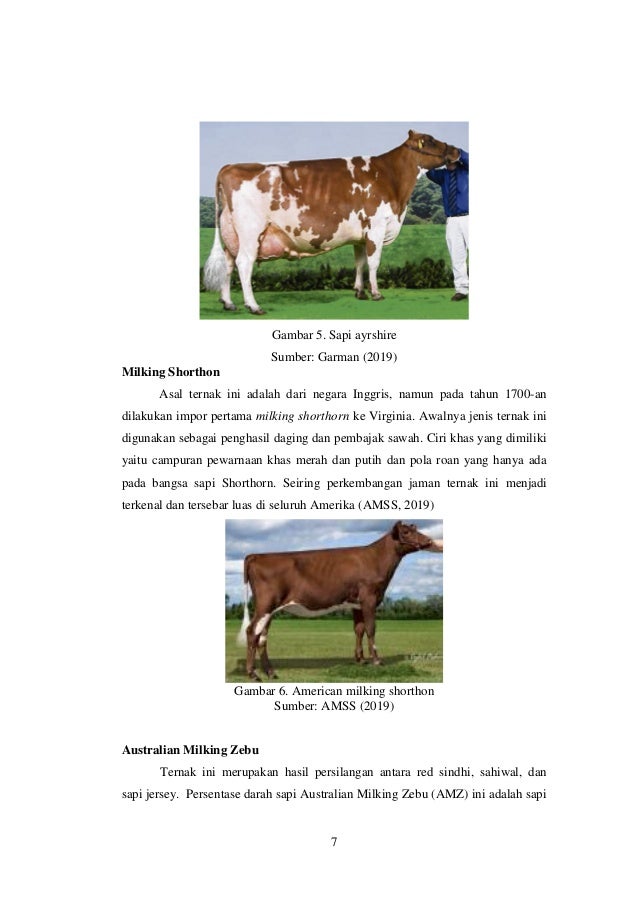 Gambar 5. Sapi ayrshire
Sumber: Garman (2019)

Milking Shorthon

Asal ternak ini adalah dari negara Inggris, namun pada tahun 1700-an dilakukan impor pertama milking shorthorn ke Virginia. Awalnya jenis ternak ini digunakan sebagai penghasil daging dan pembajak sawah. Ciri khas yang dimiliki yaitu campuran pewarnaan khas merah dan putih dan pola roan yang hanya ada pada bangsa sapi Shorthorn. Seiring perkembangan jaman ternak ini menjadi terkenal dan tersebar luas di seluruh Amerika (AMSS, 2019)

Gambar 6. American milking shorthon
Sumber: AMSS (2019)

Australian Milking Zebu

Ternak ini merupakan hasil persilangan antara red sindhi, sahiwal, dan sapi jersey. Persentase darah sapi Australian Milking Zebu (AMZ) ini adalah sapi

7